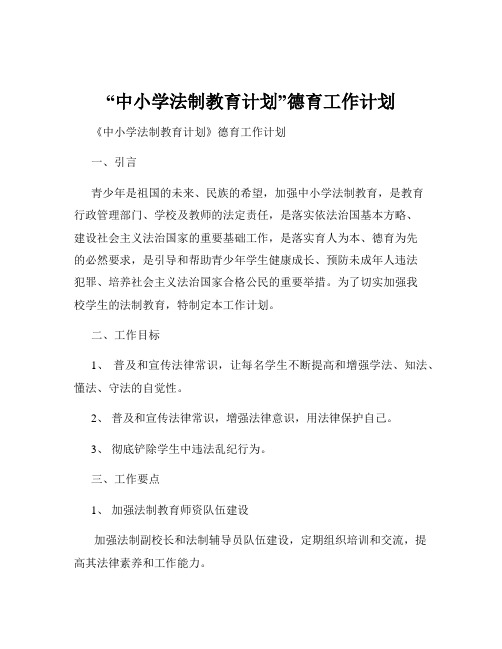 “中小学法制教育计划”德育工作计划

《中小学法制教育计划》德育工作计划

一、引言

青少年是祖国的未来、民族的希望，加强中小学法制教育，是教育行政管理部门、学校及教师的法定责任，是落实依法治国基本方略、建设社会主义法治国家的重要基础工作，是落实育人为本、德育为先的必然要求，是引导和帮助青少年学生健康成长、预防未成年人违法犯罪、培养社会主义法治国家合格公民的重要举措。为了切实加强我校学生的法制教育，特制定本工作计划。

二、工作目标

1、 普及和宣传法律常识，让每名学生不断提高和增强学法、知法、懂法、守法的自觉性。

2、 普及和宣传法律常识，增强法律意识，用法律保护自己。

3、 彻底铲除学生中违法乱纪行为。

三、工作要点

1、 加强法制教育师资队伍建设

加强法制副校长和法制辅导员队伍建设，定期组织培训和交流，提高其法律素养和工作能力。